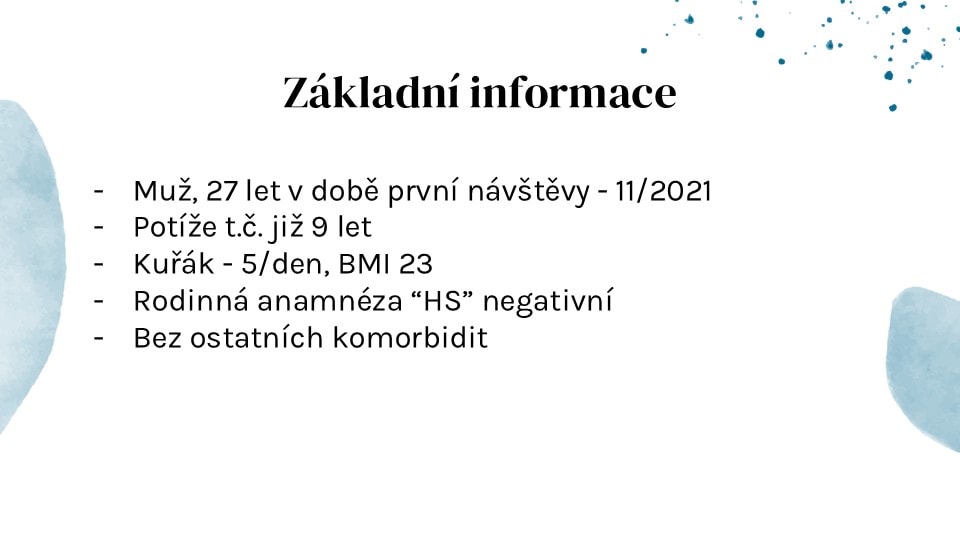 Základní informace

- Muž, 27 let v době první návštěvy - 11/2021
- Potíže t.č. již 9 let
- Kuřák - 5/den, BMI 23
- Rodinná anamnéza "HS" negativní
- Bez ostatních komorbidit